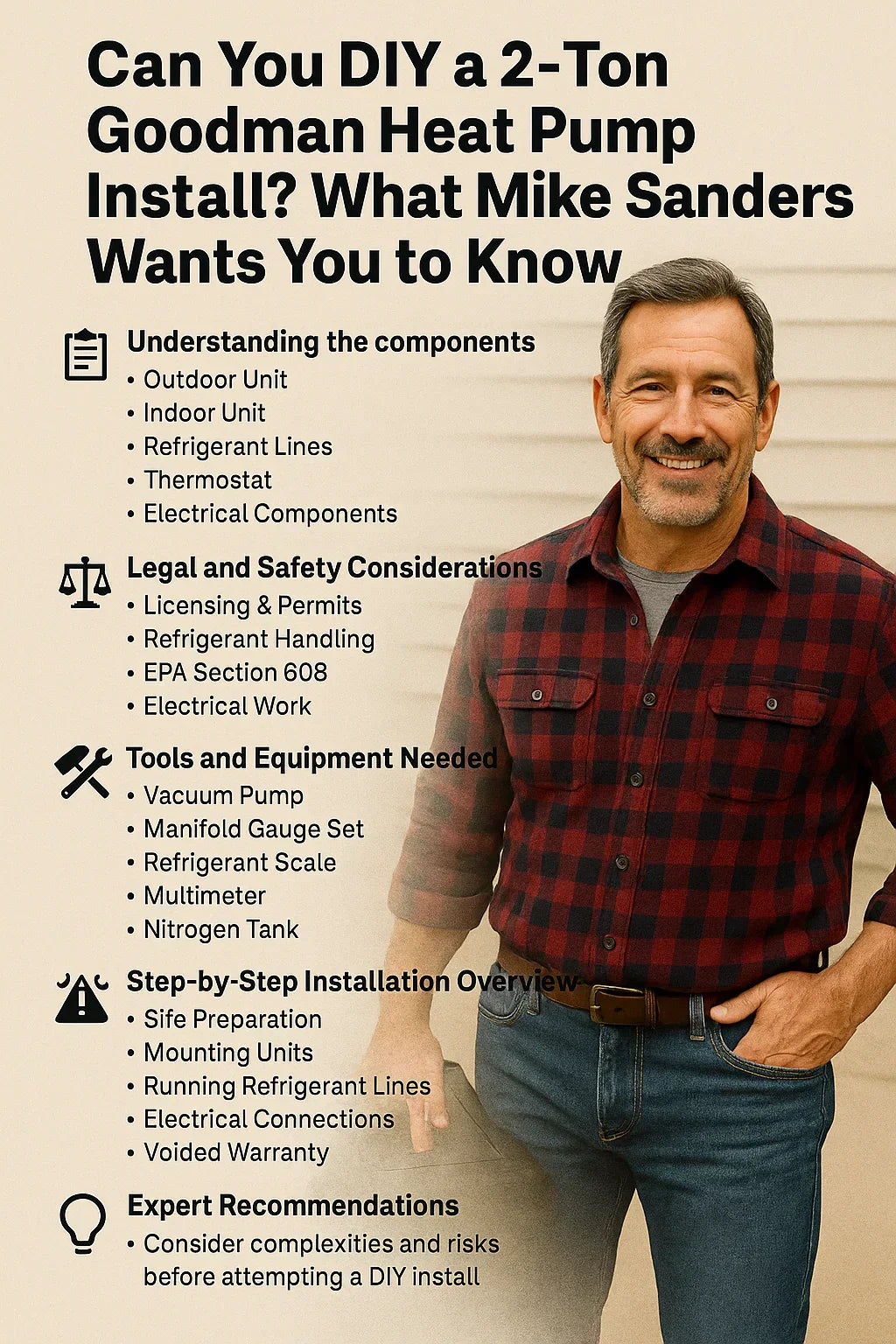 Can You DIY a 2-Ton Goodman Heat Pump Install? What Mike Sanders Wants You to Know

Understanding the components
• Outdoor Unit
• Indoor Unit
• Refrigerant Lines
• Thermostat
• Electrical Components

Legal and Safety Considerations
• Licensing & Permits
• Refrigerant Handling
• EPA Section 608
• Electrical Work

Tools and Equipment Needed
• Vacuum Pump
• Manifold Gauge Set
• Refrigerant Scale
• Multimeter
• Nitrogen Tank

Step-by-Step Installation Overview
• Sife Preparation
• Mounting Units
• Running Refrigerant Lines
• Electrical Connections
• Voided Warranty

Expert Recommendations
• Consider complexities and risks before attempting a DIY install